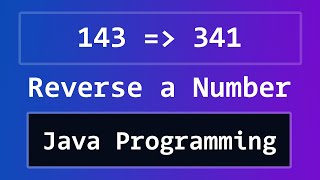 143 => 341

Reverse a Number

Java Programming